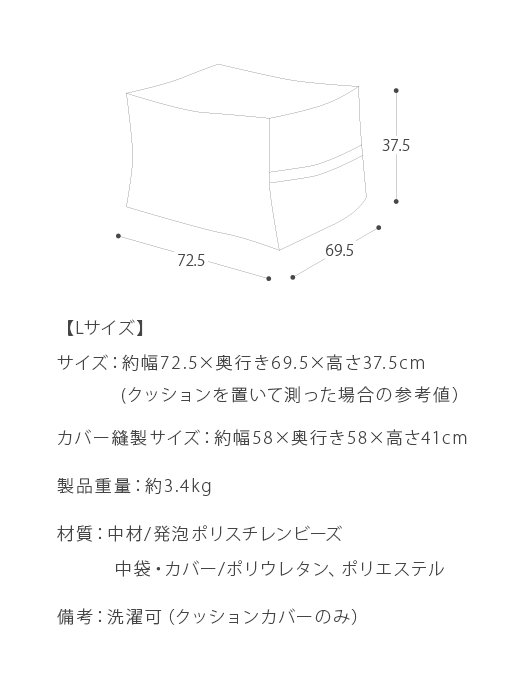 37.5

72.5

69.5

【Lサイズ】

サイズ：約幅72.5×奥行き69.5×高さ37.5cm
（クッションを置いて測った場合の参考値）

カバー縫製サイズ：約幅58×奥行き58×高さ41cm

製品重量：約3.4kg

材質：中材/発泡ポリスチレンビーズ
中袋・カバー/ポリウレタン、ポリエステル

備考：洗濯可（クッションカバーのみ）